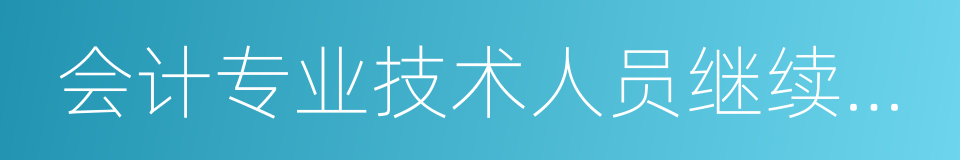 会计专业技术人员继续...